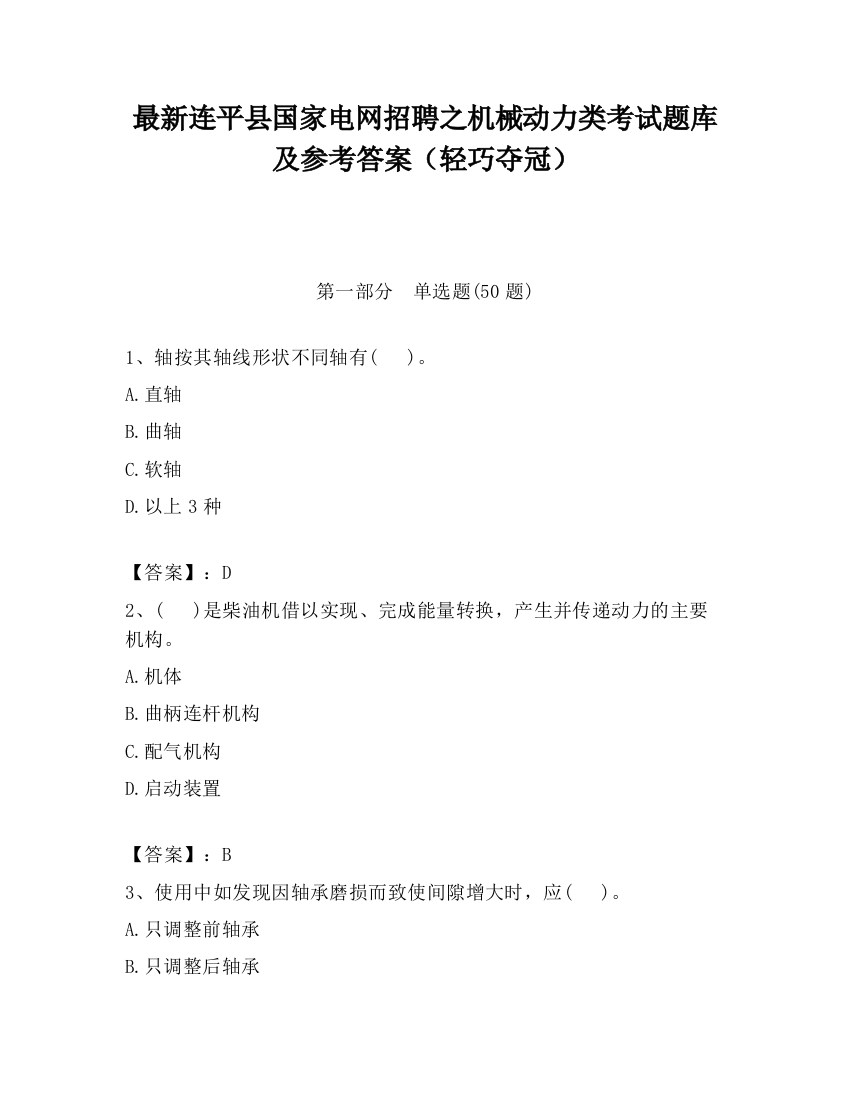 最新连平县国家电网招聘之机械动力类考试题库及参考答案（轻巧夺冠）

第一部分　单选题(50 题)

1、轴按其轴线形状不同轴有(　　)。

A.直轴

B.曲轴

C.软轴

D.以上 3 种

【答案】：D

2、(　　)是柴油机借以实现、完成能量转换，产生并传递动力的主要机构。

A.机体

B.曲柄连杆机构

C.配气机构

D.启动装置

【答案】：B

3、使用中如发现因轴承磨损而致使间隙增大时，应(　　)。

A.只调整前轴承

B.只调整后轴承